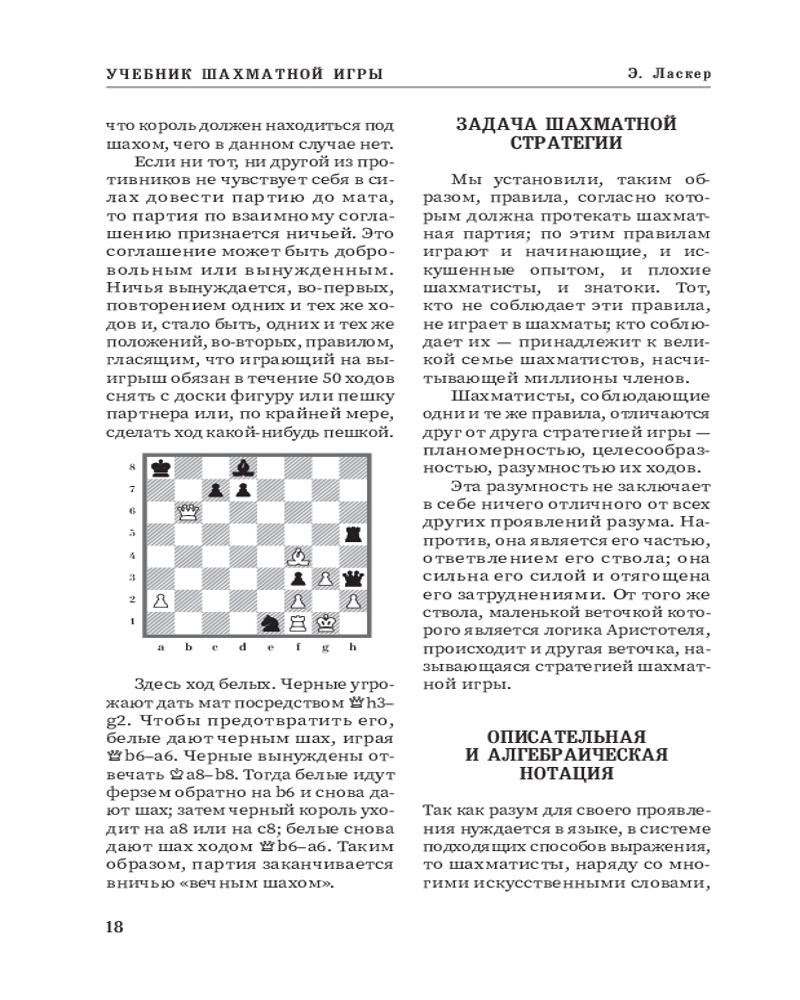 УЧЕБНИК ШАХМАТНОЙ ИГРЫ

Э. Ласкер

что король должен находиться под шахом, чего в данном случае нет.

Если ни тот, ни другой из противников не чувствует себя в силах довести партию до мата, то партия по взаимному соглашению признается ничьей. Это соглашение может быть добровольным или вынужденным. Ничья вынуждается, во-первых, повторением одних и тех же ходов и, стало быть, одних и тех же положений, во-вторых, правилом, гласящим, что играющий на выигрыш обязан в течение 50 ходов снять с доски фигуру или пешку партнера или, по крайней мере, сделать ход какой-нибудь пешкой.

8
7
6
5
4
3
2
1
a b c d e f g h

Здесь ход белых. Черные угрожают дать мат посредством ♛h3–g2. Чтобы предотвратить его, белые дают черным шах, играя ♕b6–a6. Черные вынуждены отвечать ♚a8–b8. Тогда белые идут ферзем обратно на b6 и снова дают шах; затем черный король уходит на a8 или на c8; белые снова дают шах ходом ♕b6–a6. Таким образом, партия заканчивается вничью «вечным шахом».

ЗАДАЧА ШАХМАТНОЙ СТРАТЕГИИ

Мы установили, таким образом, правила, согласно которым должна протекать шахматная партия; по этим правилам играют и начинающие, и искушенные опытом, и плохие шахматисты, и знатоки. Тот, кто не соблюдает эти правила, не играет в шахматы; кто соблюдает их — принадлежит к великой семье шахматистов, насчитывающей миллионы членов.

Шахматисты, соблюдающие одни и те же правила, отличаются друг от друга стратегией игры — планомерностью, целесообразностью, разумностью их ходов.

Эта разумность не заключает в себе ничего отличного от всех других проявлений разума. Напротив, она является его частью, ответвлением его ствола; она сильна его силой и отягощена его затруднениями. От того же ствола, маленькой веточкой которого является логика Аристотеля, происходит и другая веточка, называющаяся стратегией шахматной игры.

ОПИСАТЕЛЬНАЯ И АЛГЕБРАИЧЕСКАЯ НОТАЦИЯ

Так как разум для своего проявления нуждается в языке, в системе подходящих способов выражения, то шахматисты, наряду со многими искусственными словами,

18